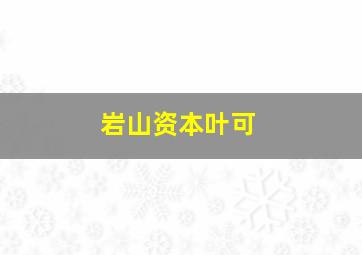 岩山资本叶可